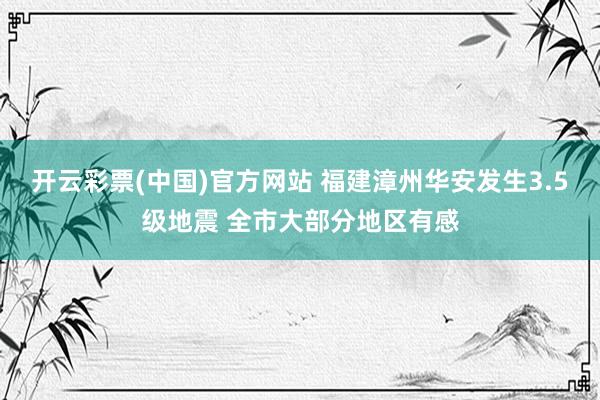 开云彩票(中国)官方网站 福建漳州华安发生3.5级地震 全市大部分地区有感